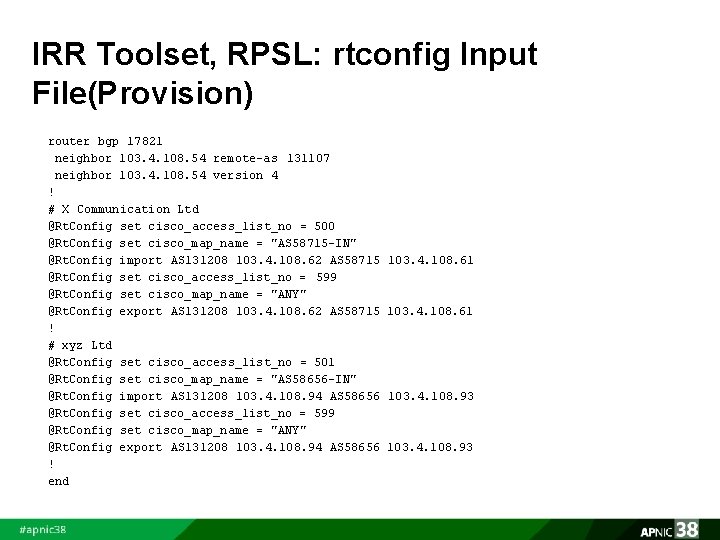 IRR Toolset, RPSL: rtconfig Input File(Provision)

router bgp 17821
 neighbor 103.4.108.54 remote-as 131107
 neighbor 103.4.108.54 version 4
!
# X Communication Ltd
@RtConfig set cisco_access_list_no = 500
@RtConfig set cisco_map_name = "AS58715-IN"
@RtConfig import AS131208 103.4.108.62 AS58715 103.4.108.61
@RtConfig set cisco_access_list_no = 599
@RtConfig set cisco_map_name = "ANY"
@RtConfig export AS131208 103.4.108.62 AS58715 103.4.108.61
!
# xyz Ltd
@RtConfig set cisco_access_list_no = 501
@RtConfig set cisco_map_name = "AS58656-IN"
@RtConfig import AS131208 103.4.108.94 AS58656 103.4.108.93
@RtConfig set cisco_access_list_no = 599
@RtConfig set cisco_map_name = "ANY"
@RtConfig export AS131208 103.4.108.94 AS58656 103.4.108.93
!
end

#apnic38

APNIC 38